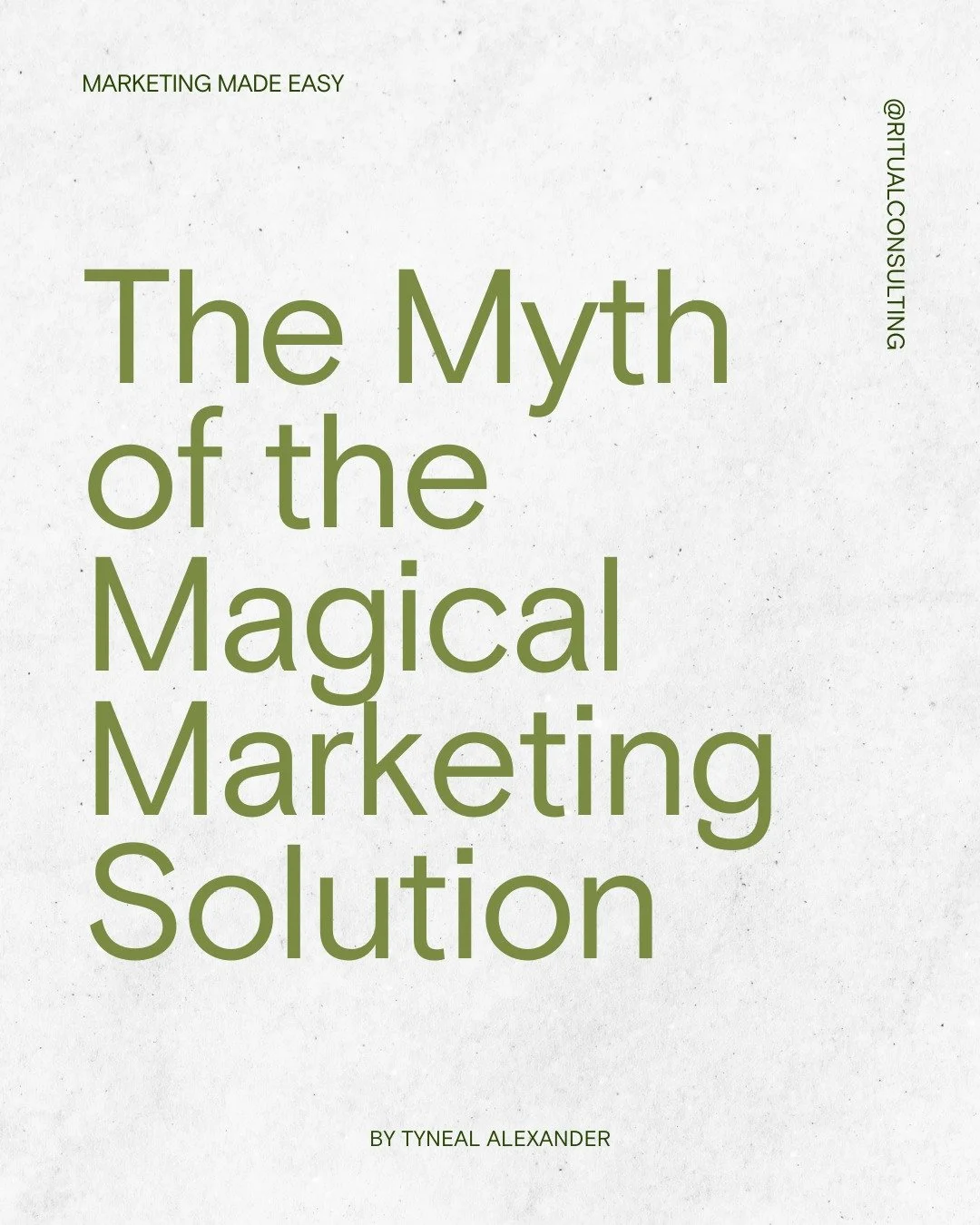 MARKETING MADE EASY

@RITUALCONSULTING

The Myth of the Magical Marketing Solution

BY TYNEAL ALEXANDER